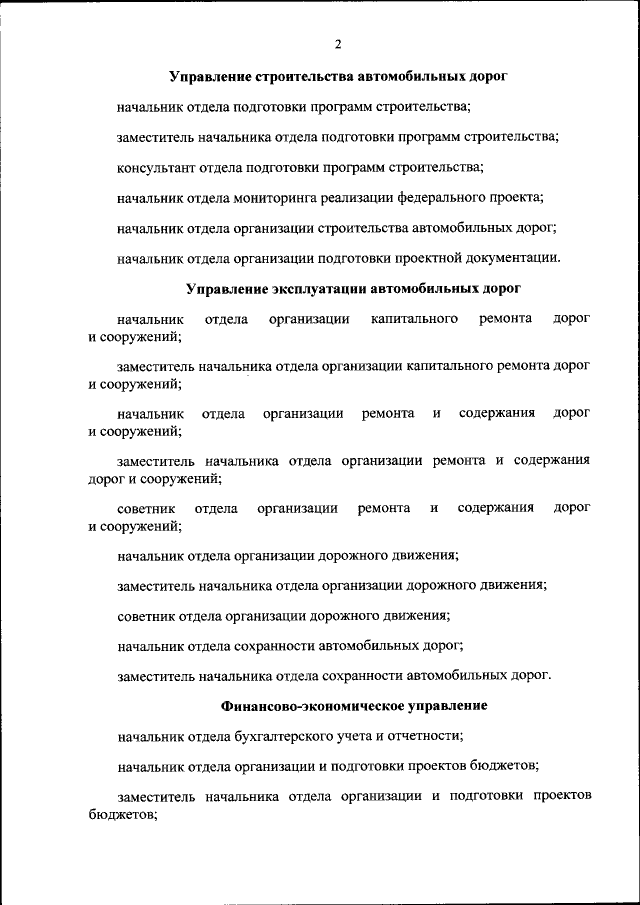 2

Управление строительства автомобильных дорог

начальник отдела подготовки программ строительства;

заместитель начальника отдела подготовки программ строительства;

консультант отдела подготовки программ строительства;

начальник отдела мониторинга реализации федерального проекта;

начальник отдела организации строительства автомобильных дорог;

начальник отдела организации подготовки проектной документации.

Управление эксплуатации автомобильных дорог

начальник отдела организации капитального ремонта дорог и сооружений;

заместитель начальника отдела организации капитального ремонта дорог и сооружений;

начальник отдела организации ремонта и содержания дорог и сооружений;

заместитель начальника отдела организации ремонта и содержания дорог и сооружений;

советник отдела организации ремонта и содержания дорог и сооружений;

начальник отдела организации дорожного движения;

заместитель начальника отдела организации дорожного движения;

советник отдела организации дорожного движения;

начальник отдела сохранности автомобильных дорог;

заместитель начальника отдела сохранности автомобильных дорог.

Финансово-экономическое управление

начальник отдела бухгалтерского учета и отчетности;

начальник отдела организации и подготовки проектов бюджетов;

заместитель начальника отдела организации и подготовки проектов бюджетов;